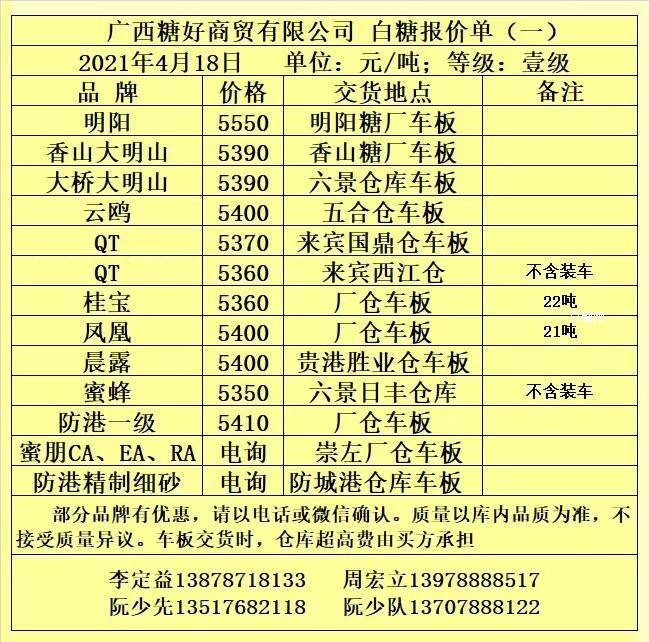 广西糖好商贸有限公司 白糖报价单（一）

2021年4月18日 单位：元/吨；等级：壹级

| 品 牌 | 价格 | 交货地点 | 备注 |
|---|---|---|---|
| 明阳 | 5550 | 明阳糖厂车板 | |
| 香山大明山 | 5390 | 香山糖厂车板 | |
| 大桥大明山 | 5390 | 六景仓库车板 | |
| 云鸥 | 5400 | 五合仓车板 | |
| QT | 5370 | 来宾国鼎仓车板 | |
| QT | 5360 | 来宾西江仓 | 不含装车 |
| 桂宝 | 5360 | 厂仓车板 | 22吨 |
| 凤凰 | 5400 | 厂仓车板 | 21吨 |
| 晨露 | 5400 | 贵港胜业仓车板 | |
| 蜜蜂 | 5350 | 六景日丰仓库 | 不含装车 |
| 防港一级 | 5410 | 厂仓车板 | |
| 蜜朋CA、EA、RA | 电询 | 崇左厂仓车板 | |
| 防港精制细砂 | 电询 | 防城港仓库车板 | |

部分品牌有优惠，请以电话或微信确认。质量以库内品质为准，不接受质量异议。车板交货时，仓库超高费由买方承担

李定益13878718133 周宏立13978888517
阮少先13517682118 阮少队13707888122